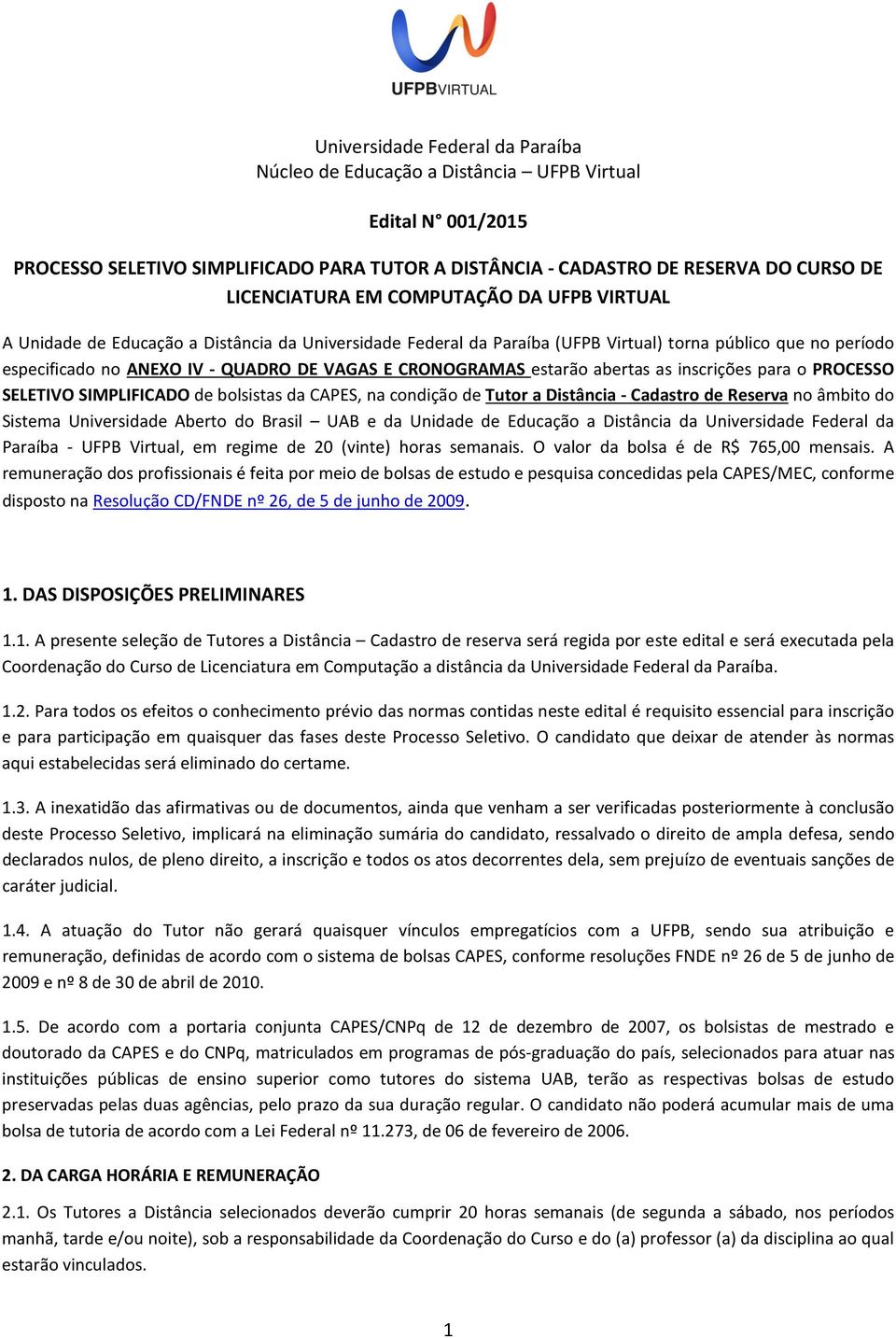 UFPBVIRTUAL

Universidade Federal da Paraíba
Núcleo de Educação a Distância – UFPB Virtual

Edital N° 001/2015

PROCESSO SELETIVO SIMPLIFICADO PARA TUTOR A DISTÂNCIA - CADASTRO DE RESERVA DO CURSO DE LICENCIATURA EM COMPUTAÇÃO DA UFPB VIRTUAL

A Unidade de Educação a Distância da Universidade Federal da Paraíba (UFPB Virtual) torna público que no período especificado no ANEXO IV - QUADRO DE VAGAS E CRONOGRAMAS estarão abertas as inscrições para o PROCESSO SELETIVO SIMPLIFICADO de bolsistas da CAPES, na condição de Tutor a Distância - Cadastro de Reserva no âmbito do Sistema Universidade Aberto do Brasil – UAB e da Unidade de Educação a Distância da Universidade Federal da Paraíba - UFPB Virtual, em regime de 20 (vinte) horas semanais. O valor da bolsa é de R$ 765,00 mensais. A remuneração dos profissionais é feita por meio de bolsas de estudo e pesquisa concedidas pela CAPES/MEC, conforme disposto na Resolução CD/FNDE nº 26, de 5 de junho de 2009.

1. DAS DISPOSIÇÕES PRELIMINARES

1.1. A presente seleção de Tutores a Distância – Cadastro de reserva será regida por este edital e será executada pela Coordenação do Curso de Licenciatura em Computação a distância da Universidade Federal da Paraíba.

1.2. Para todos os efeitos o conhecimento prévio das normas contidas neste edital é requisito essencial para inscrição e para participação em quaisquer das fases deste Processo Seletivo. O candidato que deixar de atender às normas aqui estabelecidas será eliminado do certame.

1.3. A inexatidão das afirmativas ou de documentos, ainda que venham a ser verificadas posteriormente à conclusão deste Processo Seletivo, implicará na eliminação sumária do candidato, ressalvado o direito de ampla defesa, sendo declarados nulos, de pleno direito, a inscrição e todos os atos decorrentes dela, sem prejuízo de eventuais sanções de caráter judicial.

1.4. A atuação do Tutor não gerará quaisquer vínculos empregatícios com a UFPB, sendo sua atribuição e remuneração, definidas de acordo com o sistema de bolsas CAPES, conforme resoluções FNDE nº 26 de 5 de junho de 2009 e nº 8 de 30 de abril de 2010.

1.5. De acordo com a portaria conjunta CAPES/CNPq de 12 de dezembro de 2007, os bolsistas de mestrado e doutorado da CAPES e do CNPq, matriculados em programas de pós-graduação do país, selecionados para atuar nas instituições públicas de ensino superior como tutores do sistema UAB, terão as respectivas bolsas de estudo preservadas pelas duas agências, pelo prazo da sua duração regular. O candidato não poderá acumular mais de uma bolsa de tutoria de acordo com a Lei Federal nº 11.273, de 06 de fevereiro de 2006.

2. DA CARGA HORÁRIA E REMUNERAÇÃO

2.1. Os Tutores a Distância selecionados deverão cumprir 20 horas semanais (de segunda a sábado, nos períodos manhã, tarde e/ou noite), sob a responsabilidade da Coordenação do Curso e do (a) professor (a) da disciplina ao qual estarão vinculados.

1